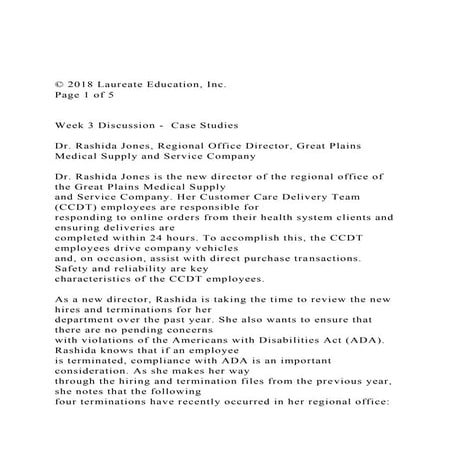 © 2018 Laureate Education, Inc.
Page 1 of 5

Week 3 Discussion - Case Studies

Dr. Rashida Jones, Regional Office Director, Great Plains Medical Supply and Service Company

Dr. Rashida Jones is the new director of the regional office of the Great Plains Medical Supply and Service Company. Her Customer Care Delivery Team (CCDT) employees are responsible for responding to online orders from their health system clients and ensuring deliveries are completed within 24 hours. To accomplish this, the CCDT employees drive company vehicles and, on occasion, assist with direct purchase transactions. Safety and reliability are key characteristics of the CCDT employees.

As a new director, Rashida is taking the time to review the new hires and terminations for her department over the past year. She also wants to ensure that there are no pending concerns with violations of the Americans with Disabilities Act (ADA). Rashida knows that if an employee is terminated, compliance with ADA is an important consideration. As she makes her way through the hiring and termination files from the previous year, she notes that the following four terminations have recently occurred in her regional office: